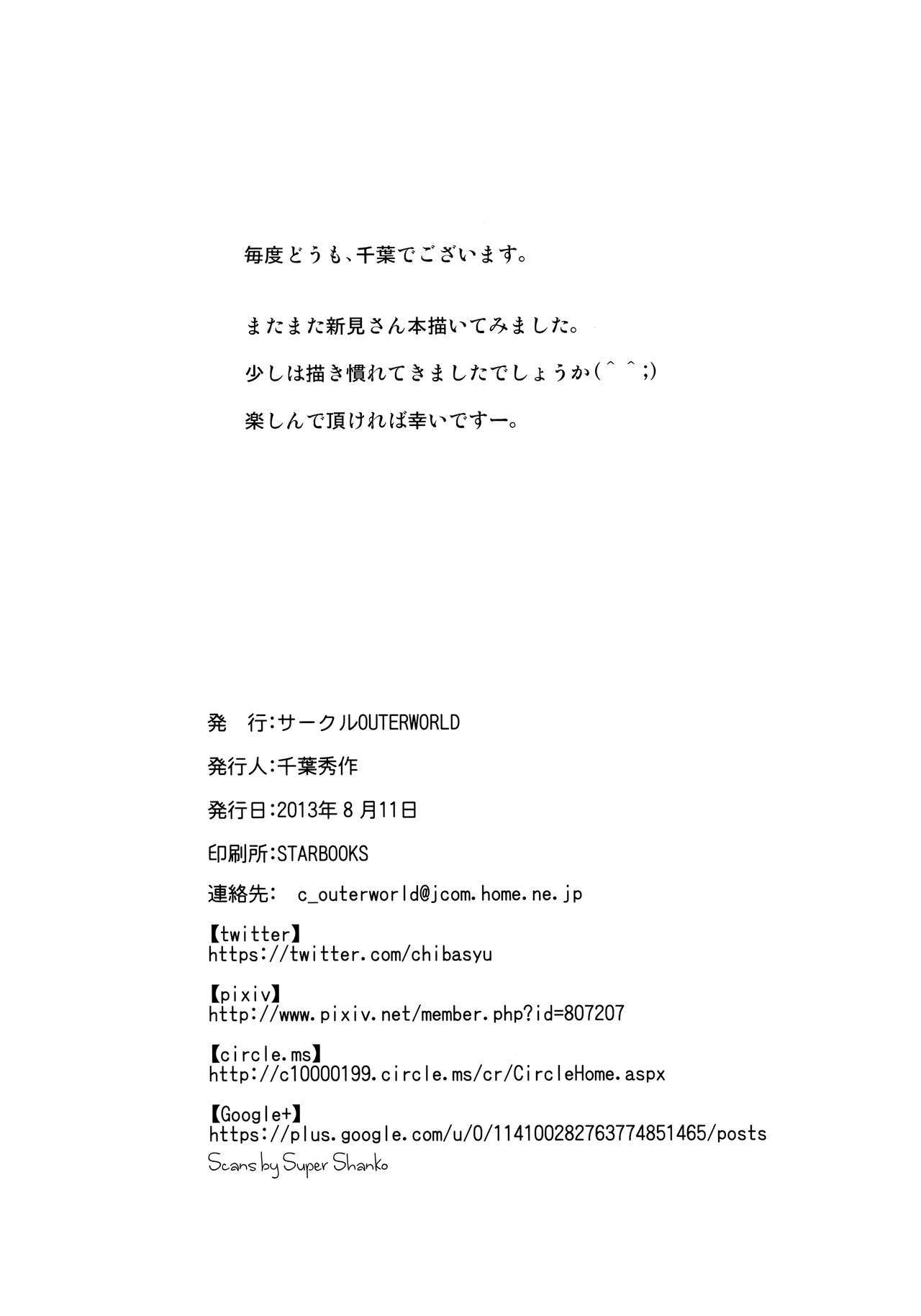 毎度どうも、千葉でございます。

またまた新見さん本描いてみました。

少しは描き慣れてきましたでしょうか(^ ^;)

楽しんで頂ければ幸いですー。

発 行:サークルOUTERWORLD

発行人:千葉秀作

発行日:2013年8月11日

印刷所:STARBOOKS

連絡先: c_outerworld@jcom.home.ne.jp

【twitter】
https://twitter.com/chibasyu

【pixiv】
http://www.pixiv.net/member.php?id=807207

【circle.ms】
http://c10000199.circle.ms/cr/CircleHome.aspx

【Google+】
https://plus.google.com/u/0/114100282763774851465/posts

Scans by Super Shanko